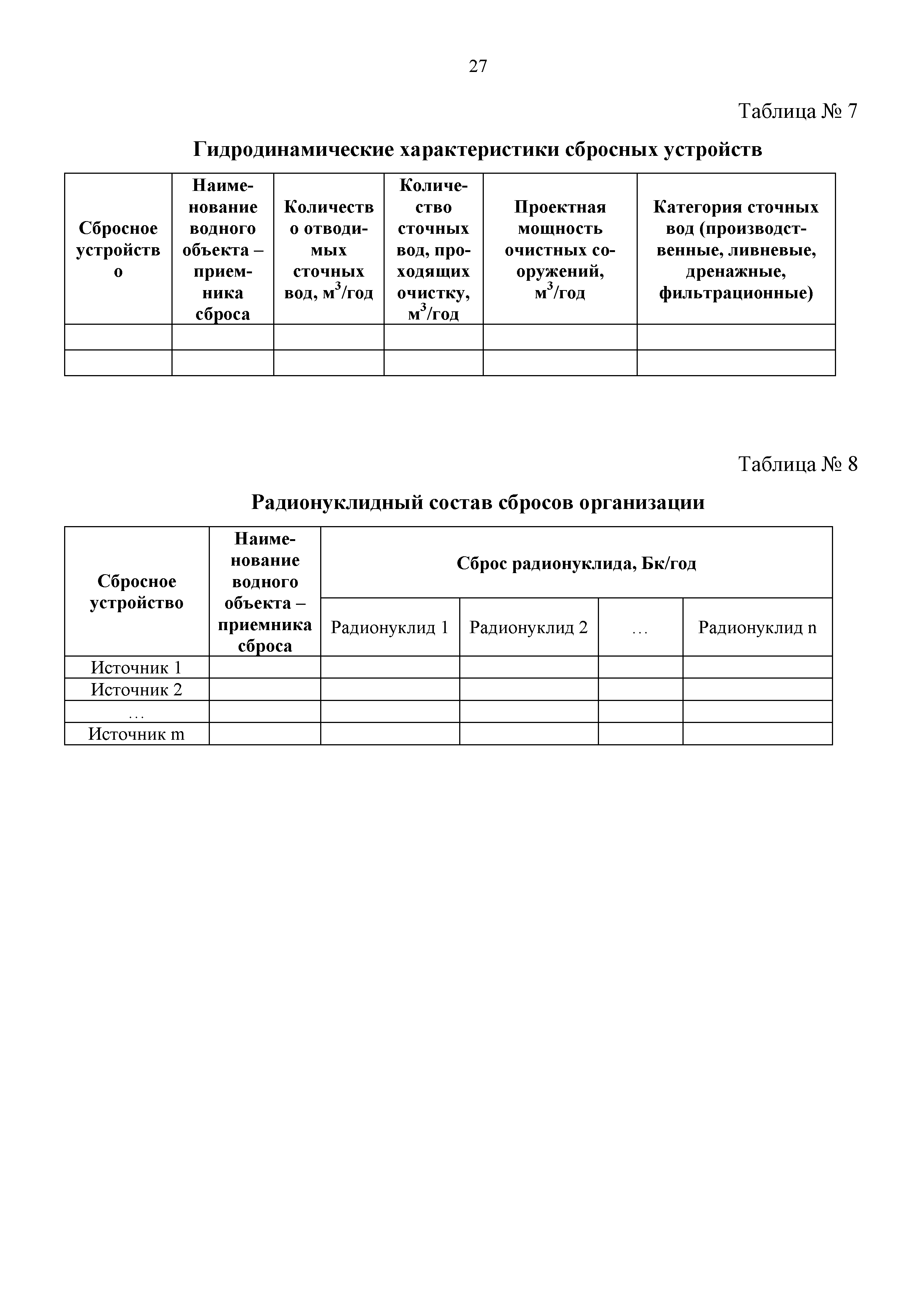 27

Таблица № 7

Гидродинамические характеристики сбросных устройств

| Сбросное устройство | Наименование водного объекта – приемника сброса | Количество отводимых сточных вод, $м^3$/год | Количество сточных вод, проходящих очистку, $м^3$/год | Проектная мощность очистных сооружений, $м^3$/год | Категория сточных вод (производственные, ливневые, дренажные, фильтрационные) |
|---|---|---|---|---|---|
| | | | | | |
| | | | | | |

Таблица № 8

Радионуклидный состав сбросов организации

| Сбросное устройство | Наименование водного объекта – приемника сброса | Сброс радионуклида, Бк/год | | | |
|---|---|---|---|---|---|
| | | Радионуклид 1 | Радионуклид 2 | … | Радионуклид n |
| Источник 1 | | | | | |
| Источник 2 | | | | | |
| … | | | | | |
| Источник m | | | | | |